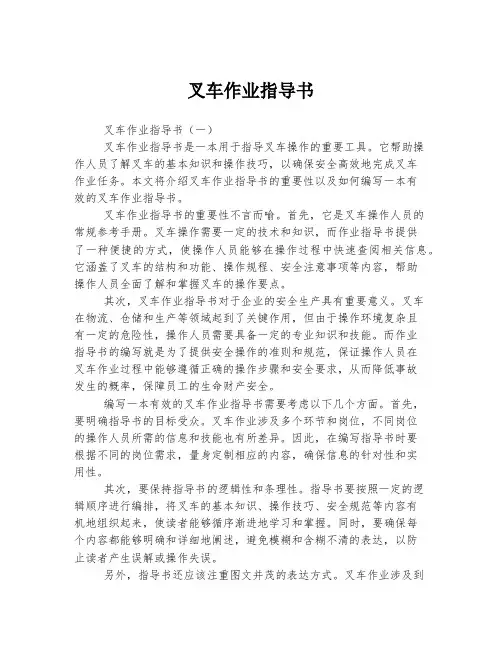 叉车作业指导书

叉车作业指导书（一）

叉车作业指导书是一本用于指导叉车操作的重要工具。它帮助操作人员了解叉车的基本知识和操作技巧，以确保安全高效地完成叉车作业任务。本文将介绍叉车作业指导书的重要性以及如何编写一本有效的叉车作业指导书。

叉车作业指导书的重要性不言而喻。首先，它是叉车操作人员的常规参考手册。叉车操作需要一定的技术和知识，而作业指导书提供了一种便捷的方式，使操作人员能够在操作过程中快速查阅相关信息。它涵盖了叉车的结构和功能、操作规程、安全注意事项等内容，帮助操作人员全面了解和掌握叉车的操作要点。

其次，叉车作业指导书对于企业的安全生产具有重要意义。叉车在物流、仓储和生产等领域起到了关键作用，但由于操作环境复杂且有一定的危险性，操作人员需要具备一定的专业知识和技能。而作业指导书的编写就是为了提供安全操作的准则和规范，保证操作人员在叉车作业过程中能够遵循正确的操作步骤和安全要求，从而降低事故发生的概率，保障员工的生命财产安全。

编写一本有效的叉车作业指导书需要考虑以下几个方面。首先，要明确指导书的目标受众。叉车作业涉及多个环节和岗位，不同岗位的操作人员所需的信息和技能也有所差异。因此，在编写指导书时要根据不同的岗位需求，量身定制相应的内容，确保信息的针对性和实用性。

其次，要保持指导书的逻辑性和条理性。指导书要按照一定的逻辑顺序进行编排，将叉车的基本知识、操作技巧、安全规范等内容有机地组织起来，使读者能够循序渐进地学习和掌握。同时，要确保每个内容都能够明确和详细地阐述，避免模糊和含糊不清的表达，以防止读者产生误解或操作失误。

另外，指导书还应该注重图文并茂的表达方式。叉车作业涉及到